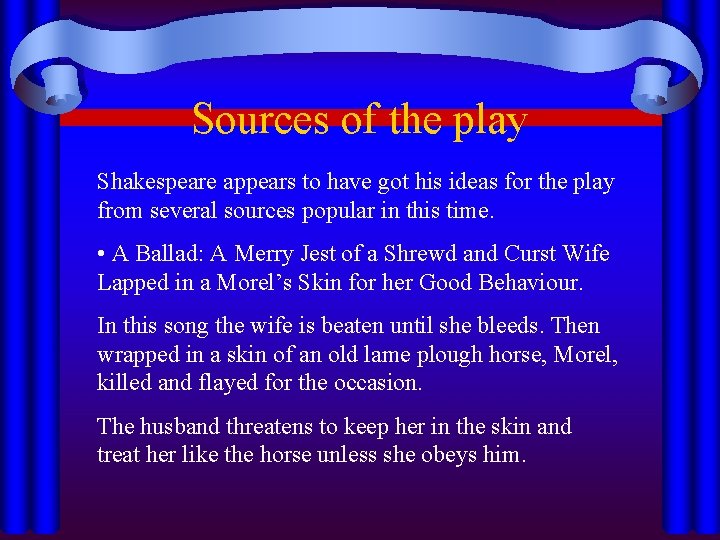 Sources of the play

Shakespeare appears to have got his ideas for the play from several sources popular in this time.

• A Ballad: A Merry Jest of a Shrewd and Curst Wife Lapped in a Morel's Skin for her Good Behaviour.

In this song the wife is beaten until she bleeds. Then wrapped in a skin of an old lame plough horse, Morel, killed and flayed for the occasion.

The husband threatens to keep her in the skin and treat her like the horse unless she obeys him.